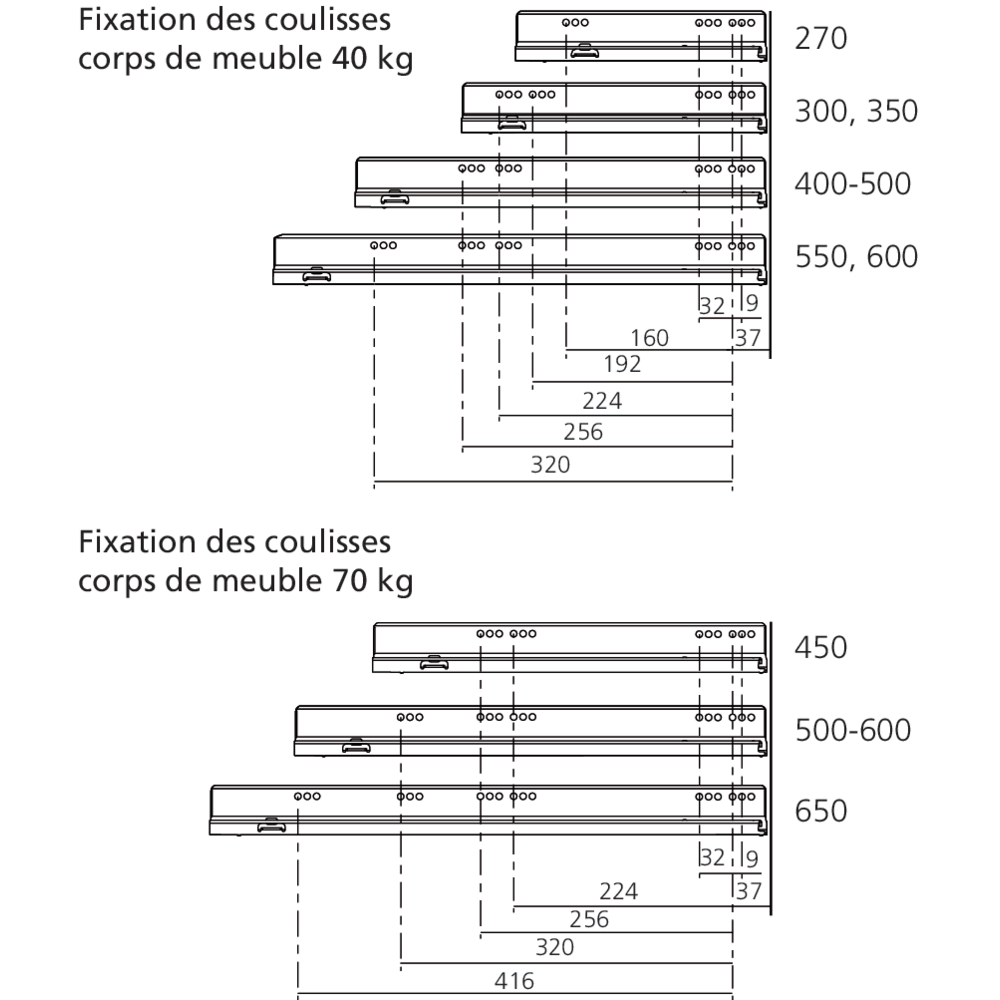 Fixation des coulisses corps de meuble 40 kg

270

300, 350

400-500

550, 600

32 9

160 37

192

224

256

320

Fixation des coulisses corps de meuble 70 kg

450

500-600

650

32 9

224 37

256

320

416